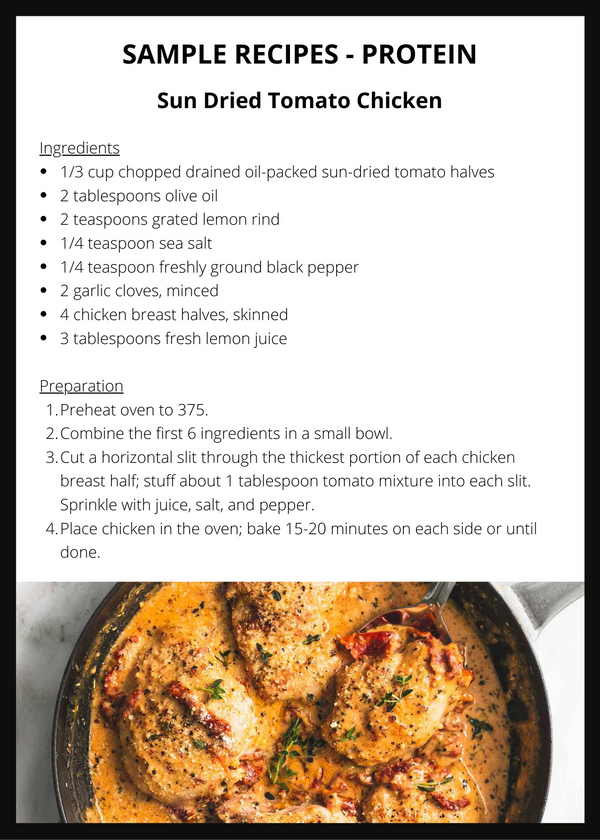 SAMPLE RECIPES - PROTEIN

Sun Dried Tomato Chicken

Ingredients

- 1/3 cup chopped drained oil-packed sun-dried tomato halves
- 2 tablespoons olive oil
- 2 teaspoons grated lemon rind
- 1/4 teaspoon sea salt
- 1/4 teaspoon freshly ground black pepper
- 2 garlic cloves, minced
- 4 chicken breast halves, skinned
- 3 tablespoons fresh lemon juice

Preparation

1. Preheat oven to 375.
2. Combine the first 6 ingredients in a small bowl.
3. Cut a horizontal slit through the thickest portion of each chicken breast half; stuff about 1 tablespoon tomato mixture into each slit. Sprinkle with juice, salt, and pepper.
4. Place chicken in the oven; bake 15-20 minutes on each side or until done.